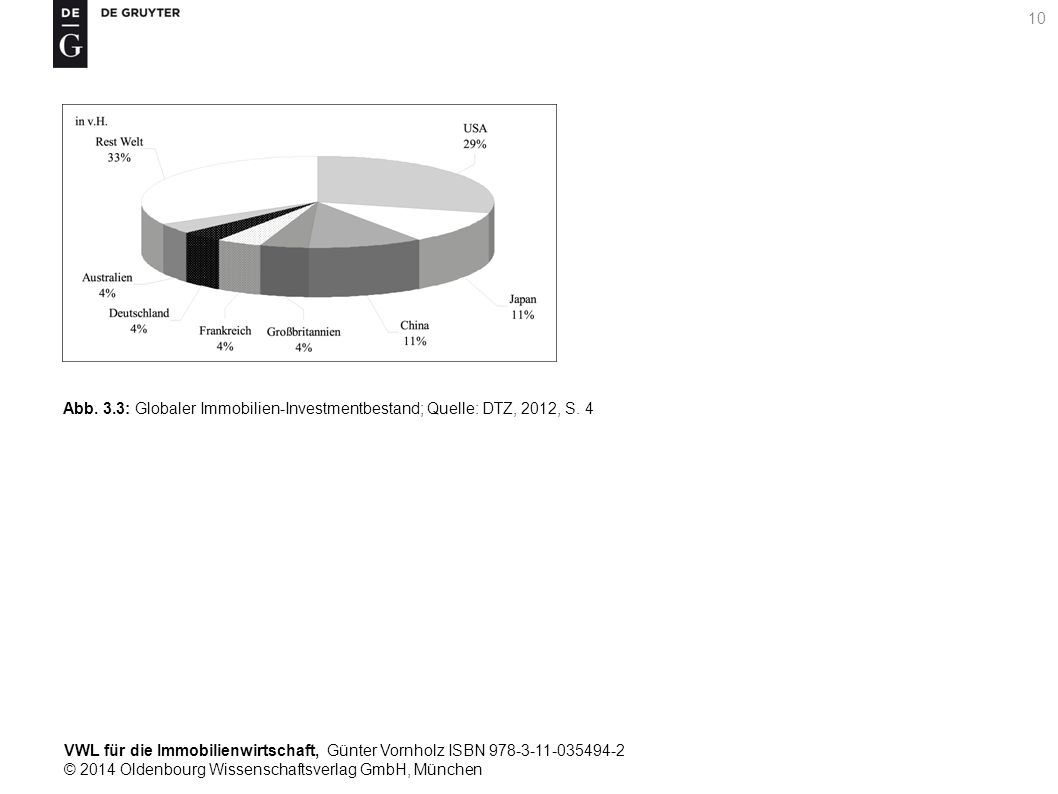 DE
G
DE GRUYTER

10

in v.H.

Rest Welt
33%

USA
29%

Japan
11%

China
11%

Großbritannien
4%

Frankreich
4%

Deutschland
4%

Australien
4%

Abb. 3.3: Globaler Immobilien-Investmentbestand; Quelle: DTZ, 2012, S. 4

VWL für die Immobilienwirtschaft, Günter Vornholz ISBN 978-3-11-035494-2
© 2014 Oldenbourg Wissenschaftsverlag GmbH, München